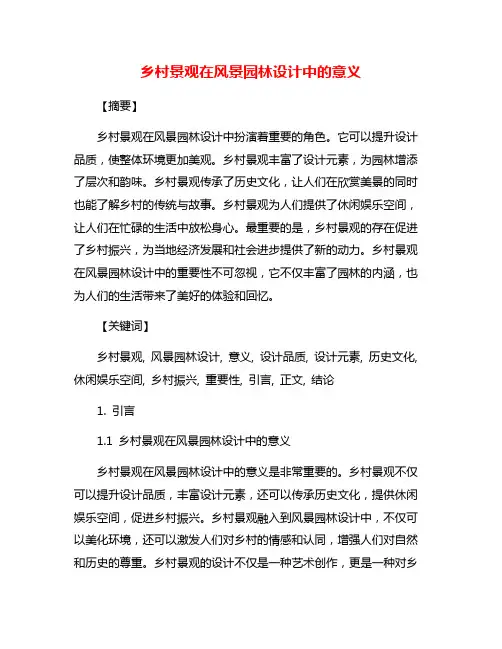 乡村景观在风景园林设计中的意义

【摘要】

乡村景观在风景园林设计中扮演着重要的角色。它可以提升设计品质，使整体环境更加美观。乡村景观丰富了设计元素，为园林增添了层次和韵味。乡村景观传承了历史文化，让人们在欣赏美景的同时也能了解乡村的传统与故事。乡村景观为人们提供了休闲娱乐空间，让人们在忙碌的生活中放松身心。最重要的是，乡村景观的存在促进了乡村振兴，为当地经济发展和社会进步提供了新的动力。乡村景观在风景园林设计中的重要性不可忽视，它不仅丰富了园林的内涵，也为人们的生活带来了美好的体验和回忆。

【关键词】

乡村景观, 风景园林设计, 意义, 设计品质, 设计元素, 历史文化, 休闲娱乐空间, 乡村振兴, 重要性, 引言, 正文, 结论

1. 引言

1.1 乡村景观在风景园林设计中的意义

乡村景观在风景园林设计中的意义是非常重要的。乡村景观不仅可以提升设计品质，丰富设计元素，还可以传承历史文化，提供休闲娱乐空间，促进乡村振兴。乡村景观融入到风景园林设计中，不仅可以美化环境，还可以激发人们对乡村的情感和认同，增强人们对自然和历史的尊重。乡村景观的设计不仅是一种艺术创作，更是一种对乡